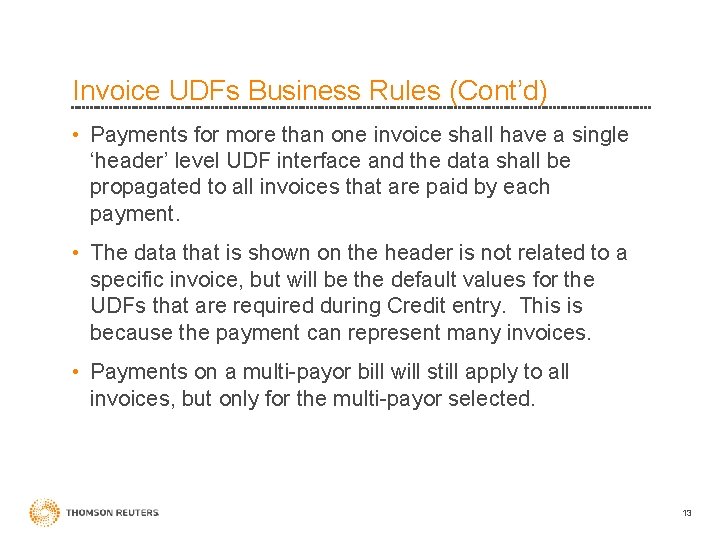 Invoice UDFs Business Rules (Cont'd)

• Payments for more than one invoice shall have a single 'header' level UDF interface and the data shall be propagated to all invoices that are paid by each payment.

• The data that is shown on the header is not related to a specific invoice, but will be the default values for the UDFs that are required during Credit entry. This is because the payment can represent many invoices.

• Payments on a multi-payor bill will still apply to all invoices, but only for the multi-payor selected.

THOMSON REUTERS

13